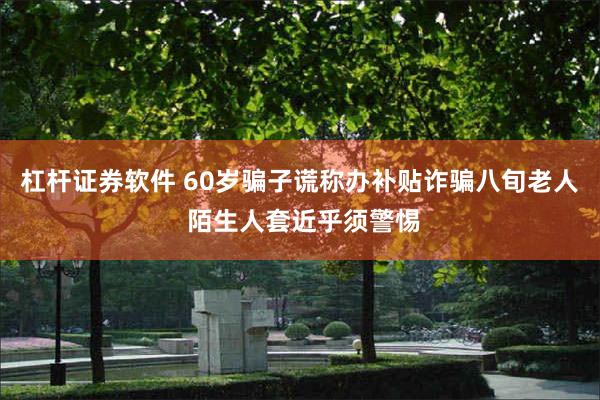 杠杆证券软件 60岁骗子谎称办补贴诈骗八旬老人 陌生人套近乎须警惕